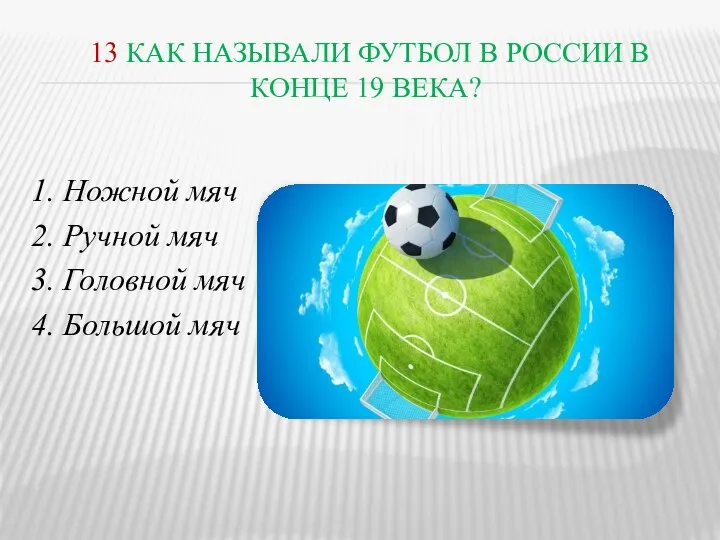 13 КАК НАЗЫВАЛИ ФУТБОЛ В РОССИИ В КОНЦЕ 19 ВЕКА?

1. Ножной мяч
2. Ручной мяч
3. Головной мяч
4. Большой мяч